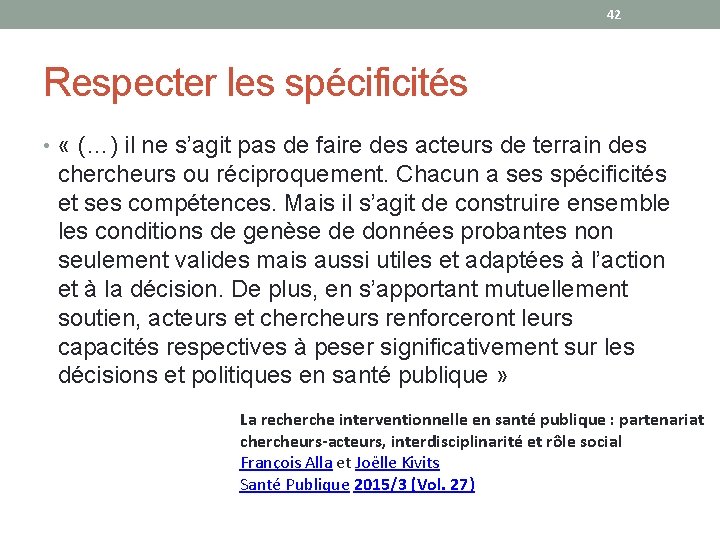 42

Respecter les spécificités

• « (...) il ne s'agit pas de faire des acteurs de terrain des chercheurs ou réciproquement. Chacun a ses spécificités et ses compétences. Mais il s'agit de construire ensemble les conditions de genèse de données probantes non seulement valides mais aussi utiles et adaptées à l'action et à la décision. De plus, en s'apportant mutuellement soutien, acteurs et chercheurs renforceront leurs capacités respectives à peser significativement sur les décisions et politiques en santé publique »

La recherche interventionnelle en santé publique : partenariat chercheurs-acteurs, interdisciplinarité et rôle social
François Alla et Joëlle Kivits
Santé Publique 2015/3 (Vol. 27)